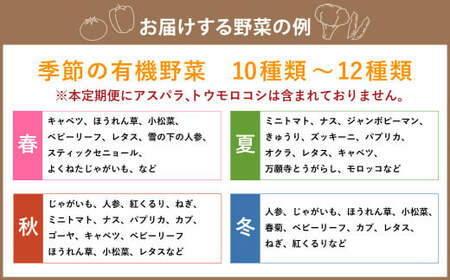 お届けする野菜の例

季節の有機野菜　10種類～12種類
※本定期便にアスパラ、トウモロコシは含まれておりません。

春
キャベツ、ほうれん草、小松菜、ベビーリーフ、レタス、雪の下の人参、スティックセニョール、よくねたじゃがいも、など

夏
ミニトマト、ナス、ジャンボピーマン、きゅうり、ズッキーニ、パプリカ、オクラ、レタス、キャベツ、万願寺とうがらし、モロッコなど

秋
じゃがいも、人参、紅くるり、ねぎ、ミニトマト、ナス、パプリカ、カブ、ゴーヤ、キャベツ、ベビーリーフ ほうれん草、小松菜、レタスなど

冬
人参、じゃがいも、ほうれん草、小松菜、春菊、ベビーリーフ、カブ、レタス、ねぎ、紅くるりなど